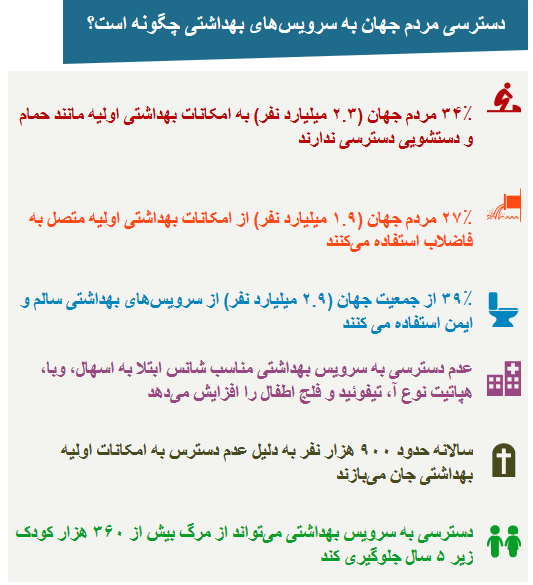 دسترسی مردم جهان به سرویس‌های بهداشتی چگونه است؟

۳۴٪ مردم جهان (۲.۳ میلیارد نفر) به امکانات بهداشتی اولیه مانند حمام و دستشویی دسترسی ندارند

۲۷٪ مردم جهان (۱.۹ میلیارد نفر) از امکانات بهداشتی اولیه متصل به فاضلاب استفاده می‌کنند

۳۹٪ از جمعیت جهان (۲.۹ میلیارد نفر) از سرویس‌های بهداشتی سالم و ایمن استفاده می کنند

عدم دسترسی به سرویس بهداشتی مناسب شانس ابتلا به اسهال، وبا، هپاتیت نوع آ، تیفوئید و فلج اطفال را افزایش می‌دهد

سالانه حدود ۹۰۰ هزار نفر به دلیل عدم دسترس به امکانات اولیه بهداشتی جان می‌بازند

دسترسی به سرویس بهداشتی می‌تواند از مرگ بیش از ۳۶۰ هزار کودک زیر ۵ سال جلوگیری کند